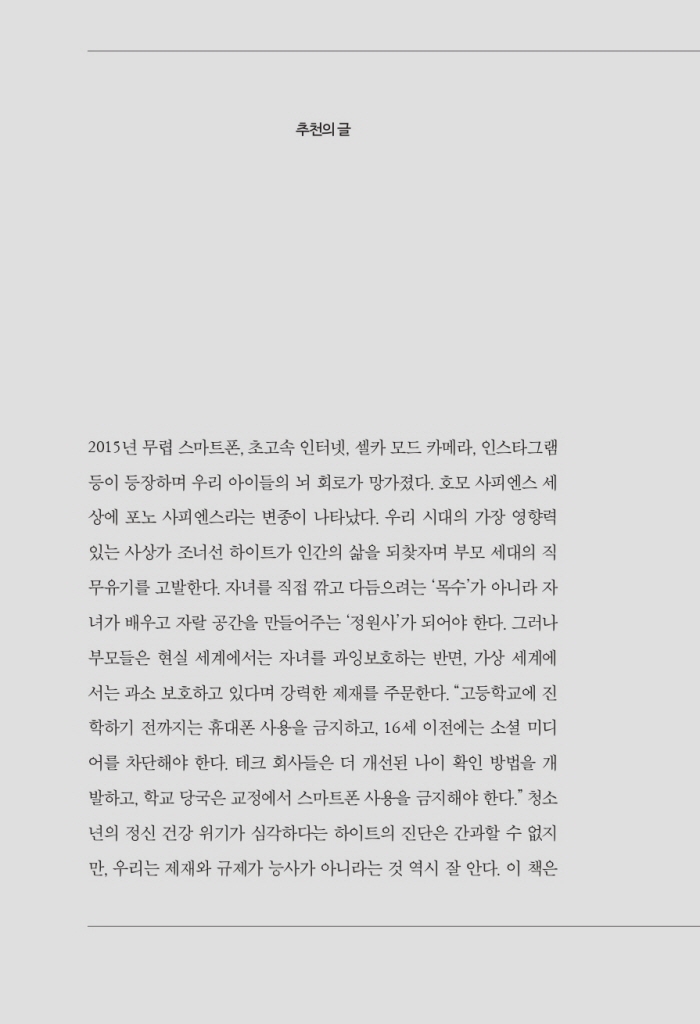 추천의 글

2015년 무렵 스마트폰, 초고속 인터넷, 셀카 모드 카메라, 인스타그램 등이 등장하며 우리 아이들의 뇌 회로가 망가졌다. 호모 사피엔스 세상에 포노 사피엔스라는 변종이 나타났다. 우리 시대의 가장 영향력 있는 사상가 조너선 하이트가 인간의 삶을 되찾자며 부모 세대의 직무유기를 고발한다. 자녀를 직접 깎고 다듬으려는 '목수'가 아니라 자녀가 배우고 자랄 공간을 만들어주는 '정원사'가 되어야 한다. 그러나 부모들은 현실 세계에서는 자녀를 과잉보호하는 반면, 가상 세계에서는 과소 보호하고 있다며 강력한 제재를 주문한다. "고등학교에 진학하기 전까지는 휴대폰 사용을 금지하고, 16세 이전에는 소셜 미디어를 차단해야 한다. 테크 회사들은 더 개선된 나이 확인 방법을 개발하고, 학교 당국은 교정에서 스마트폰 사용을 금지해야 한다." 청소년의 정신 건강 위기가 심각하다는 하이트의 진단은 간과할 수 없지만, 우리는 제재와 규제가 능사가 아니라는 것 역시 잘 안다. 이 책은